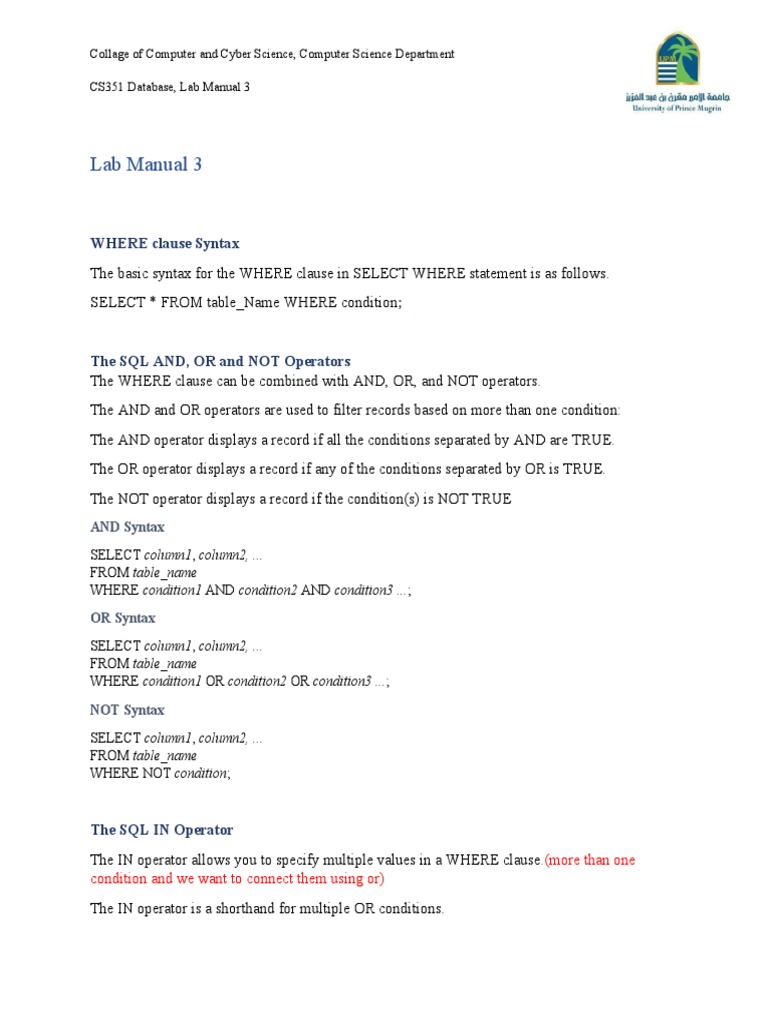 Collage of Computer and Cyber Science, Computer Science Department

CS351 Database, Lab Manual 3

UPM
جامعة الأمير مقرن بن عبد العزيز
University of Prince Mugrin

Lab Manual 3

WHERE clause Syntax

The basic syntax for the WHERE clause in SELECT WHERE statement is as follows.

SELECT * FROM table_Name WHERE condition;

The SQL AND, OR and NOT Operators

The WHERE clause can be combined with AND, OR, and NOT operators.

The AND and OR operators are used to filter records based on more than one condition:

The AND operator displays a record if all the conditions separated by AND are TRUE.

The OR operator displays a record if any of the conditions separated by OR is TRUE.

The NOT operator displays a record if the condition(s) is NOT TRUE

AND Syntax

SELECT column1, column2, ...
FROM table_name
WHERE condition1 AND condition2 AND condition3 ...;

OR Syntax

SELECT column1, column2, ...
FROM table_name
WHERE condition1 OR condition2 OR condition3 ...;

NOT Syntax

SELECT column1, column2, ...
FROM table_name
WHERE NOT condition;

The SQL IN Operator

The IN operator allows you to specify multiple values in a WHERE clause.(more than one condition and we want to connect them using or)

The IN operator is a shorthand for multiple OR conditions.